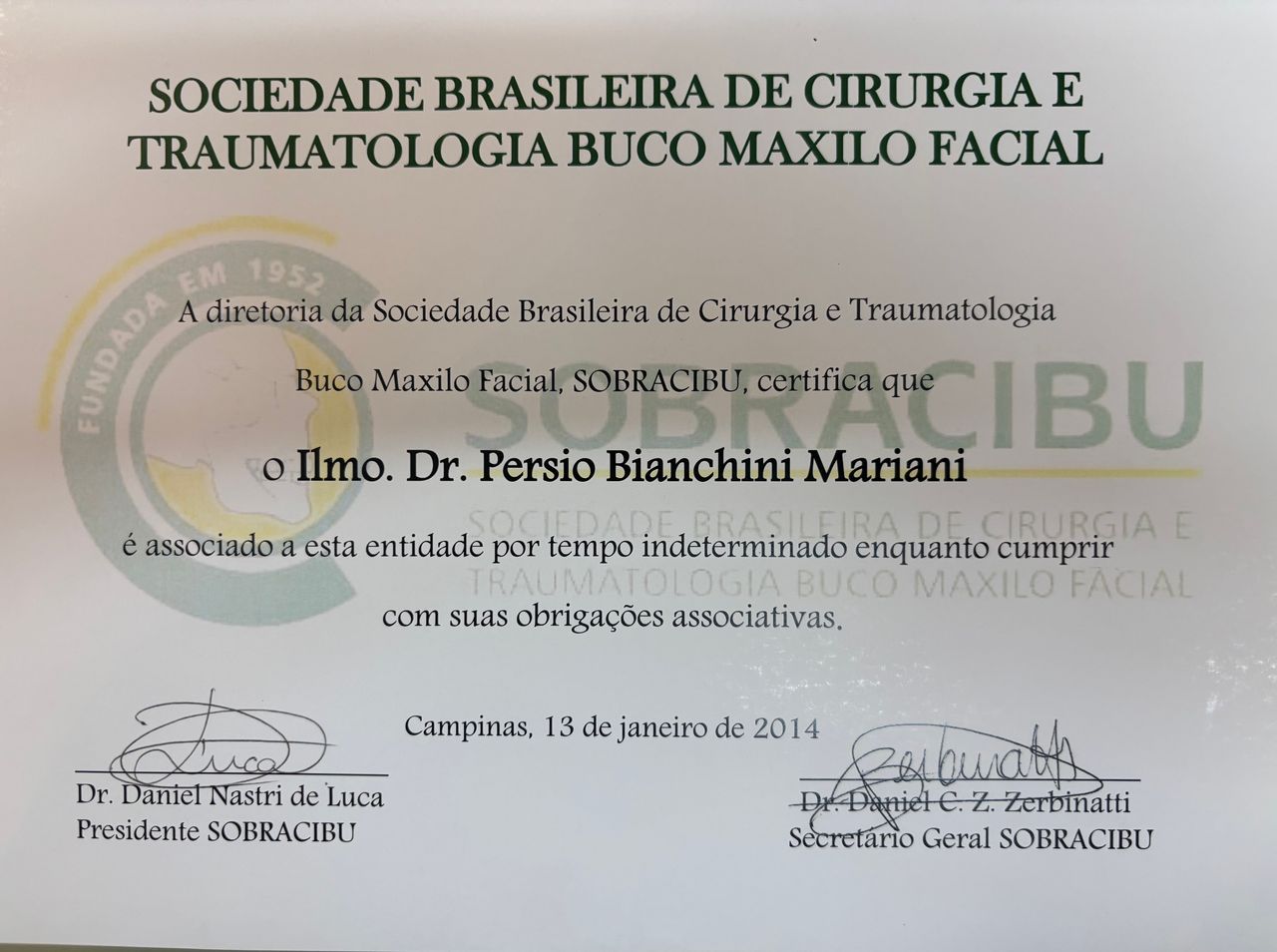 SOCIEDADE BRASILEIRA DE CIRURGIA E TRAUMATOLOGIA BUCO MAXILO FACIAL

A diretoria da Sociedade Brasileira de Cirurgia e Traumatologia Buco Maxilo Facial, SOBRACIBU, certifica que

o Ilmo. Dr. Persio Bianchini Mariani

é associado a esta entidade por tempo indeterminado enquanto cumprir com suas obrigações associativas.

Campinas, 13 de janeiro de 2014

Luca
Dr. Daniel Nastri de Luca
Presidente SOBRACIBU

Zerbinatti
Dr. Daniel C. Z. Zerbinatti
Secretário Geral SOBRACIBU

FUNDADA EM 1952
SOBRACIBU
SOCIEDADE BRASILEIRA DE CIRURGIA E TRAUMATOLOGIA BUCO MAXILO FACIAL